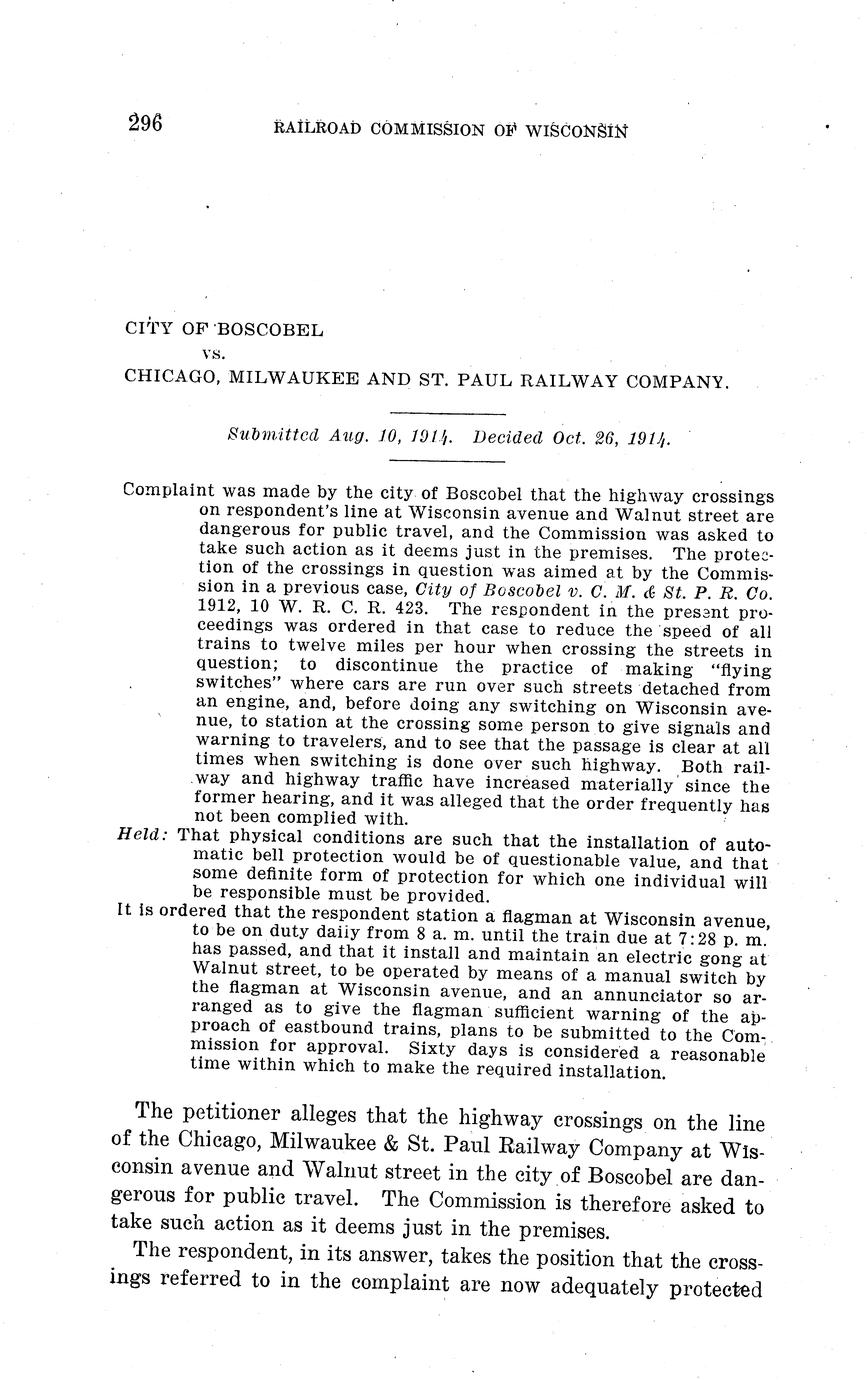 296 RAILROAD COMMISSION OF WISCONSIN

CITY OF BOSCOBEL
vs.
CHICAGO, MILWAUKEE AND ST. PAUL RAILWAY COMPANY.

Submitted Aug. 10, 1914. Decided Oct. 26, 1914.

Complaint was made by the city of Boscobel that the highway crossings on respondent's line at Wisconsin avenue and Walnut street are dangerous for public travel, and the Commission was asked to take such action as it deems just in the premises. The protection of the crossings in question was aimed at by the Commission in a previous case, City of Boscobel v. C. M. & St. P. R. Co. 1912, 10 W. R. C. R. 423. The respondent in the present proceedings was ordered in that case to reduce the speed of all trains to twelve miles per hour when crossing the streets in question; to discontinue the practice of making "flying switches" where cars are run over such streets detached from an engine, and, before doing any switching on Wisconsin avenue, to station at the crossing some person to give signals and warning to travelers, and to see that the passage is clear at all times when switching is done over such highway. Both railway and highway traffic have increased materially since the former hearing, and it was alleged that the order frequently has not been complied with.
Held: That physical conditions are such that the installation of automatic bell protection would be of questionable value, and that some definite form of protection for which one individual will be responsible must be provided.
It is ordered that the respondent station a flagman at Wisconsin avenue, to be on duty daily from 8 a. m. until the train due at 7:28 p. m. has passed, and that it install and maintain an electric gong at Walnut street, to be operated by means of a manual switch by the flagman at Wisconsin avenue, and an annunciator so arranged as to give the flagman sufficient warning of the approach of eastbound trains, plans to be submitted to the Commission for approval. Sixty days is considered a reasonable time within which to make the required installation.

The petitioner alleges that the highway crossings on the line of the Chicago, Milwaukee & St. Paul Railway Company at Wisconsin avenue and Walnut street in the city of Boscobel are dangerous for public travel. The Commission is therefore asked to take such action as it deems just in the premises.

The respondent, in its answer, takes the position that the crossings referred to in the complaint are now adequately protected